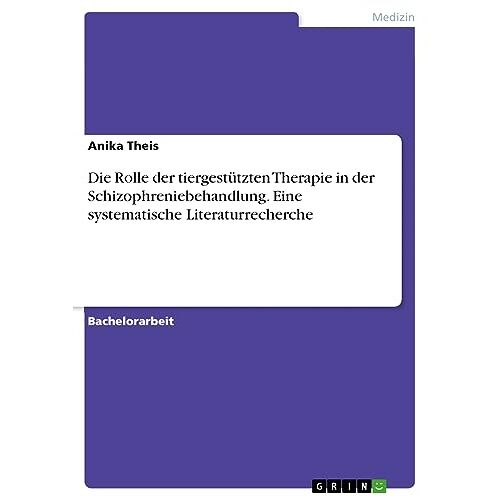 Medizin

Anika Theis

Die Rolle der tiergestützten Therapie in der Schizophreniebehandlung. Eine systematische Literaturrecherche

Bachelorarbeit

GRIN